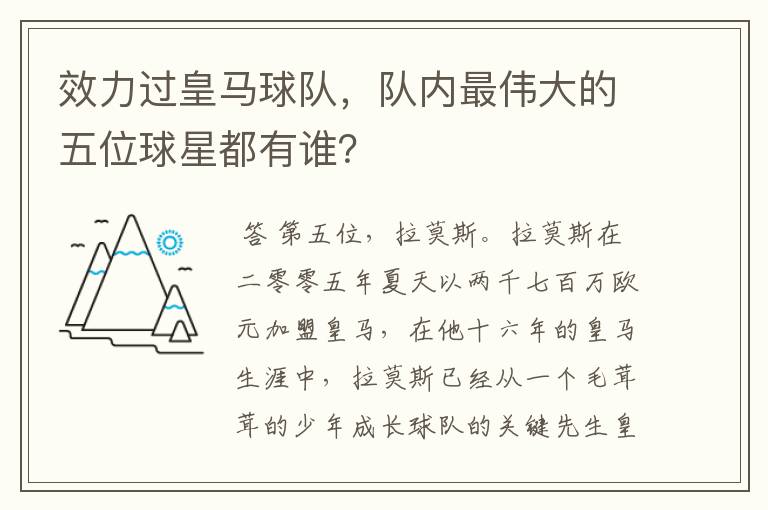 效力过皇马球队，队内最伟大的五位球星都有谁？

答 第五位，拉莫斯。拉莫斯在二零零五年夏天以两千七百万欧元加盟皇马，在他十六年的皇马生涯中，拉莫斯已经从一个毛茸茸的少年成长球队的关键先生皇